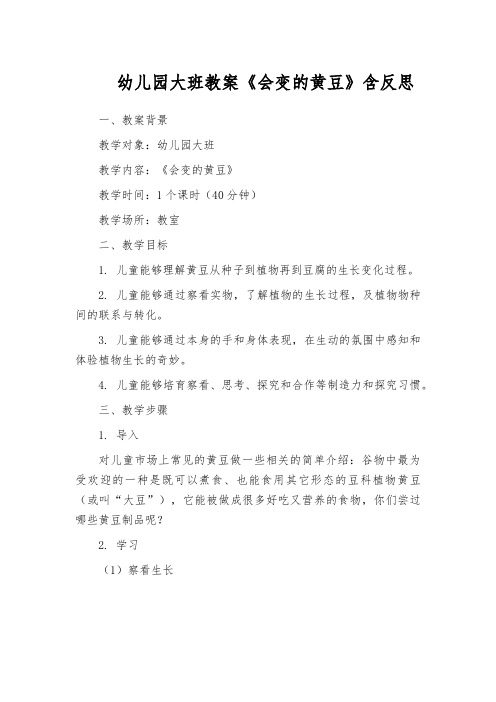 幼儿园大班教案《会变的黄豆》含反思

一、教案背景

教学对象：幼儿园大班

教学内容：《会变的黄豆》

教学时间：1个课时（40分钟）

教学场所：教室

二、教学目标

1. 儿童能够理解黄豆从种子到植物再到豆腐的生长变化过程。

2. 儿童能够通过察看实物，了解植物的生长过程，及植物物种间的联系与转化。

3. 儿童能够通过本身的手和身体表现，在生动的氛围中感知和体验植物生长的奇妙。

4. 儿童能够培育察看、思考、探究和合作等制造力和探究习惯。

三、教学步骤

1. 导入

对儿童市场上常见的黄豆做一些相关的简单介绍：谷物中最为受欢迎的一种是既可以煮食、也能食用其它形态的豆科植物黄豆（或叫“大豆”），它能被做成很多好吃又营养的食物，你们尝过哪些黄豆制品呢？

2. 学习

（1）察看生长